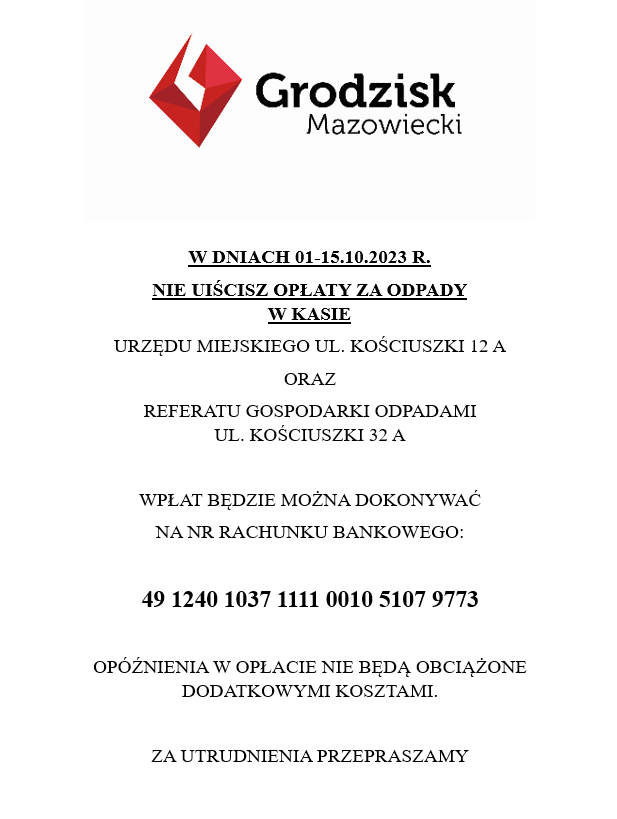 Grodzisk
Mazowiecki

W DNIACH 01-15.10.2023 R.

NIE UIŚCISZ OPŁATY ZA ODPADY
W KASIE

URZĘDU MIEJSKIEGO UL. KOŚCIUSZKI 12 A

ORAZ

REFERATU GOSPODARKI ODPADAMI
UL. KOŚCIUSZKI 32 A

WPŁAT BĘDZIE MOŻNA DOKONYWAĆ

NA NR RACHUNKU BANKOWEGO:

49 1240 1037 1111 0010 5107 9773

OPÓŹNIENIA W OPŁACIE NIE BĘDĄ OBCIĄŻONE
DODATKOWYMI KOSZTAMI.

ZA UTRUDNIENIA PRZEPRASZAMY